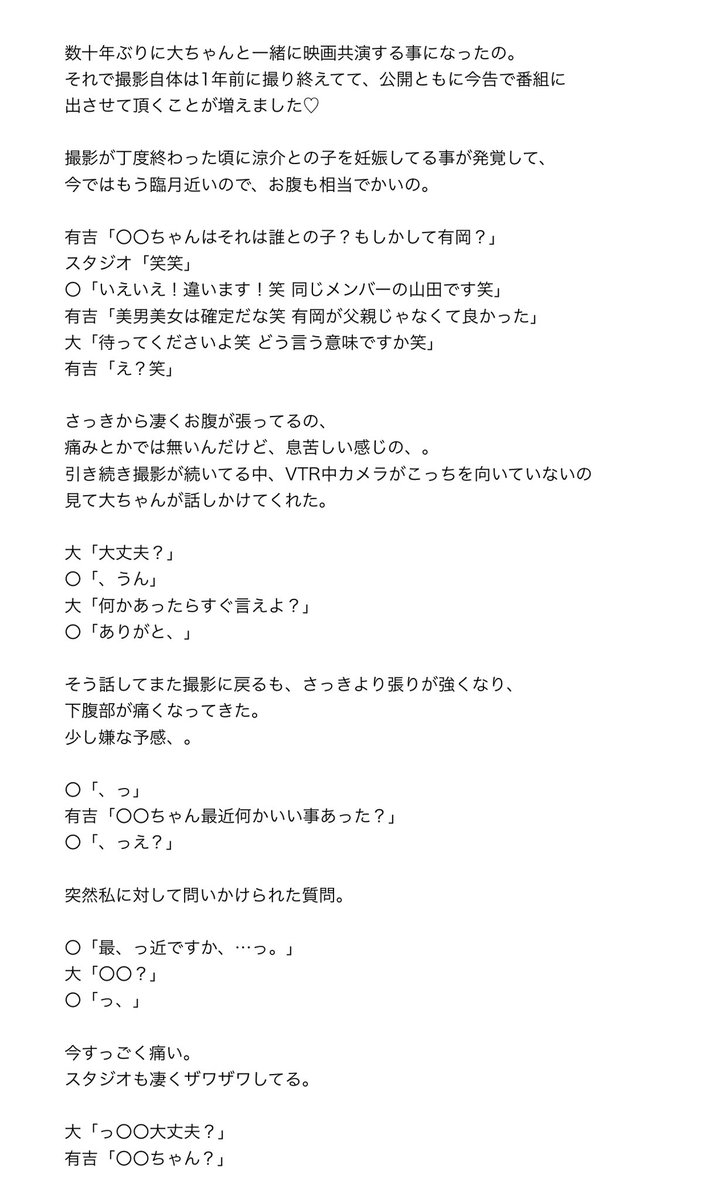 数十年ぶりに大ちゃんと一緒に映画共演する事になったの。
それで撮影自体は1年前に撮り終えてて、公開ともに今告で番組に出させて頂くことが増えました♡

撮影が丁度終わった頃に涼介との子を妊娠してる事が発覚して、
今ではもう臨月近いので、お腹も相当でかいの。

有吉「〇〇ちゃんはそれは誰との子？もしかして有岡？」
スタジオ「笑笑」
〇「いえいえ！違います！笑 同じメンバーの山田です笑」
有吉「美男美女は確定だな笑 有岡が父親じゃなくて良かった」
大「待ってくださいよ笑 どう言う意味ですか笑」
有吉「え？笑」

さっきから凄くお腹が張ってるの、
痛みとかでは無いんだけど、息苦しい感じの、。
引き続き撮影が続いてる中、VTR中カメラがこっちを向いていないの見て大ちゃんが話しかけてくれた。

大「大丈夫？」
〇「、うん」
大「何かあったらすぐ言えよ？」
〇「ありがと、」

そう話してまた撮影に戻るも、さっきより張りが強くなり、
下腹部が痛くなってきた。
少し嫌な予感、。

〇「、っ」
有吉「〇〇ちゃん最近何かいい事あった？」
〇「、っえ？」

突然私に対して問いかけられた質問。

〇「最、っ近ですか、…っ。」
大「〇〇？」
〇「っ、」

今すっごく痛い。
スタジオも凄くザワザワしてる。

大「っ〇〇大丈夫？」
有吉「〇〇ちゃん？」